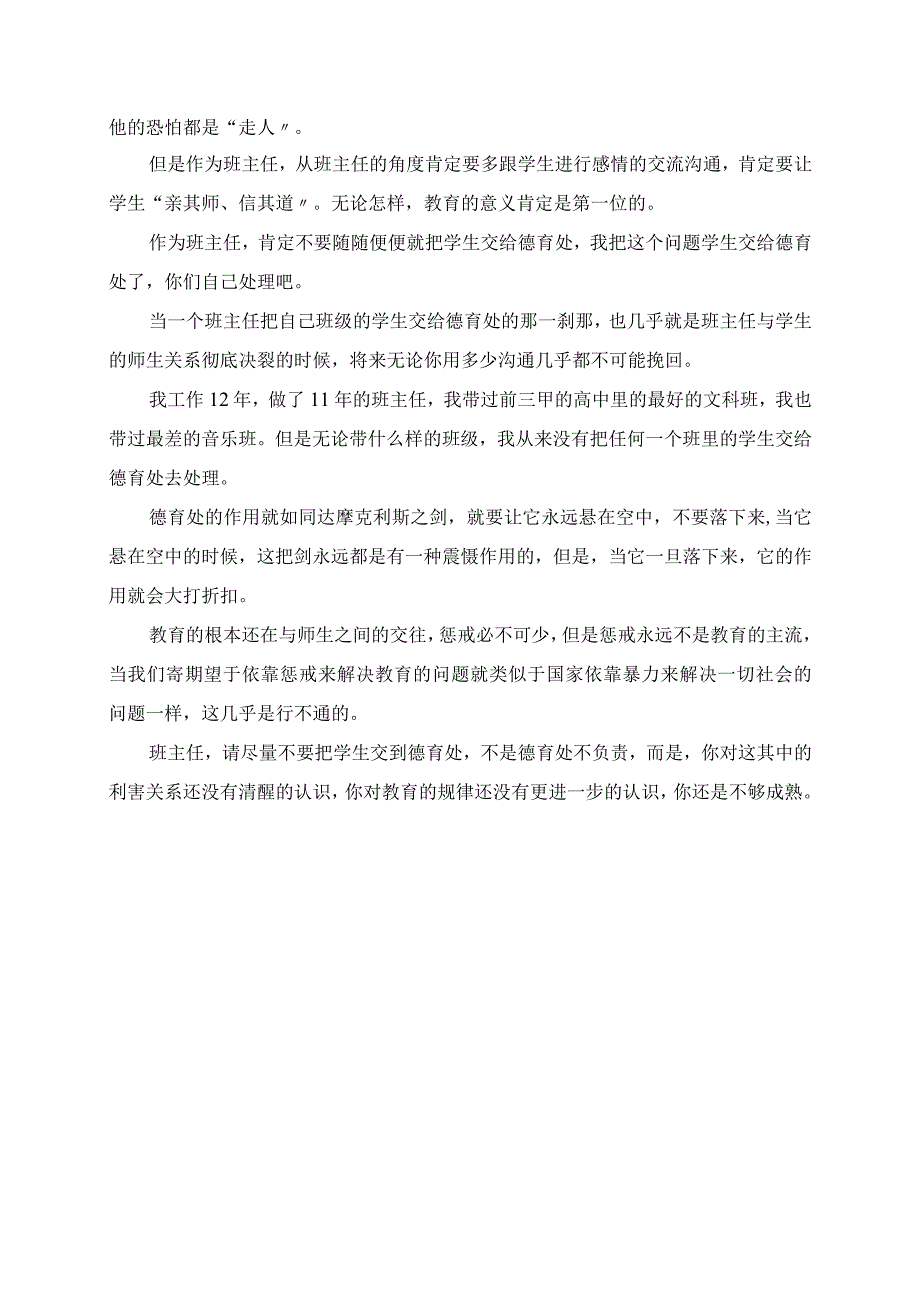 他的恐怕都是“走人〃。

但是作为班主任，从班主任的角度肯定要多跟学生进行感情的交流沟通，肯定要让学生“亲其师、信其道〃。无论怎样，教育的意义肯定是第一位的。

作为班主任，肯定不要随随便便就把学生交给德育处，我把这个问题学生交给德育处了，你们自己处理吧。

当一个班主任把自己班级的学生交给德育处的那一刹那，也几乎就是班主任与学生的师生关系彻底决裂的时候，将来无论你用多少沟通几乎都不可能挽回。

我工作12年，做了11年的班主任，我带过前三甲的高中里的最好的文科班，我也带过最差的音乐班。但是无论带什么样的班级，我从来没有把任何一个班里的学生交给德育处去处理。

德育处的作用就如同达摩克利斯之剑，就要让它永远悬在空中，不要落下来,当它悬在空中的时候，这把剑永远都是有一种震慑作用的，但是，当它一旦落下来，它的作用就会大打折扣。

教育的根本还在与师生之间的交往，惩戒必不可少，但是惩戒永远不是教育的主流，当我们寄期望于依靠惩戒来解决教育的问题就类似于国家依靠暴力来解决一切社会的问题一样，这几乎是行不通的。

班主任，请尽量不要把学生交到德育处，不是德育处不负责，而是，你对这其中的利害关系还没有清醒的认识，你对教育的规律还没有更进一步的认识，你还是不够成熟。